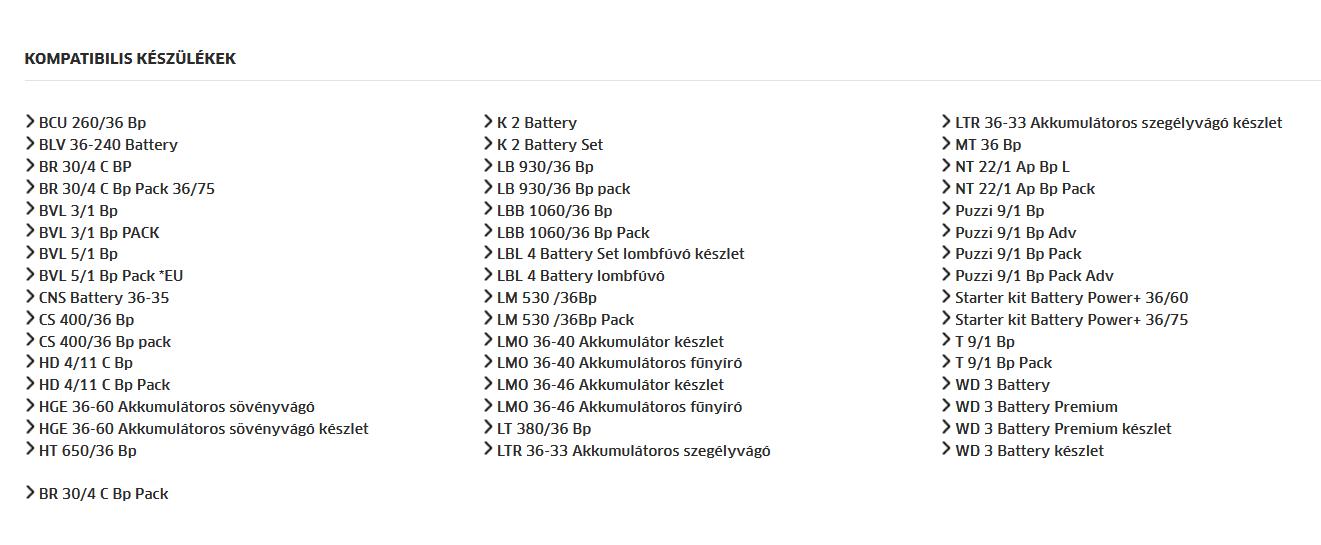 KOMPATIBILIS KÉSZÜLÉKEK

BCU 260/36 Bp
BLV 36-240 Battery
BR 30/4 C BP
BR 30/4 C Bp Pack 36/75
BVL 3/1 Bp
BVL 3/1 Bp PACK
BVL 5/1 Bp
BVL 5/1 Bp Pack *EU
CNS Battery 36-35
CS 400/36 Bp
CS 400/36 Bp pack
HD 4/11 C Bp
HD 4/11 C Bp Pack
HGE 36-60 Akkumulátoros sövényvágó
HGE 36-60 Akkumulátoros sövényvágó készlet
HT 650/36 Bp

BR 30/4 C Bp Pack

K 2 Battery
K 2 Battery Set
LB 930/36 Bp
LB 930/36 Bp pack
LBB 1060/36 Bp
LBB 1060/36 Bp Pack
LBL 4 Battery Set lombfúvó készlet
LBL 4 Battery lombfúvó
LM 530 /36Bp
LM 530 /36Bp Pack
LMO 36-40 Akkumulátor készlet
LMO 36-40 Akkumulátoros fűnyíró
LMO 36-46 Akkumulátor készlet
LMO 36-46 Akkumulátoros fűnyíró
LT 380/36 Bp
LTR 36-33 Akkumulátoros szegélyvágó

LTR 36-33 Akkumulátoros szegélyvágó készlet
MT 36 Bp
NT 22/1 Ap Bp L
NT 22/1 Ap Bp Pack
Puzzi 9/1 Bp
Puzzi 9/1 Bp Adv
Puzzi 9/1 Bp Pack
Puzzi 9/1 Bp Pack Adv
Starter kit Battery Power+ 36/60
Starter kit Battery Power+ 36/75
T 9/1 Bp
T 9/1 Bp Pack
WD 3 Battery
WD 3 Battery Premium
WD 3 Battery Premium készlet
WD 3 Battery készlet